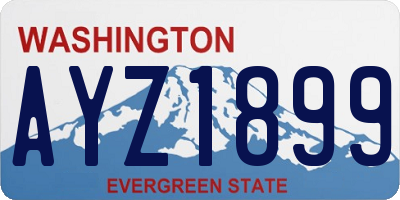 WASHINGTON

AYZ1899

EVERGREEN STATE